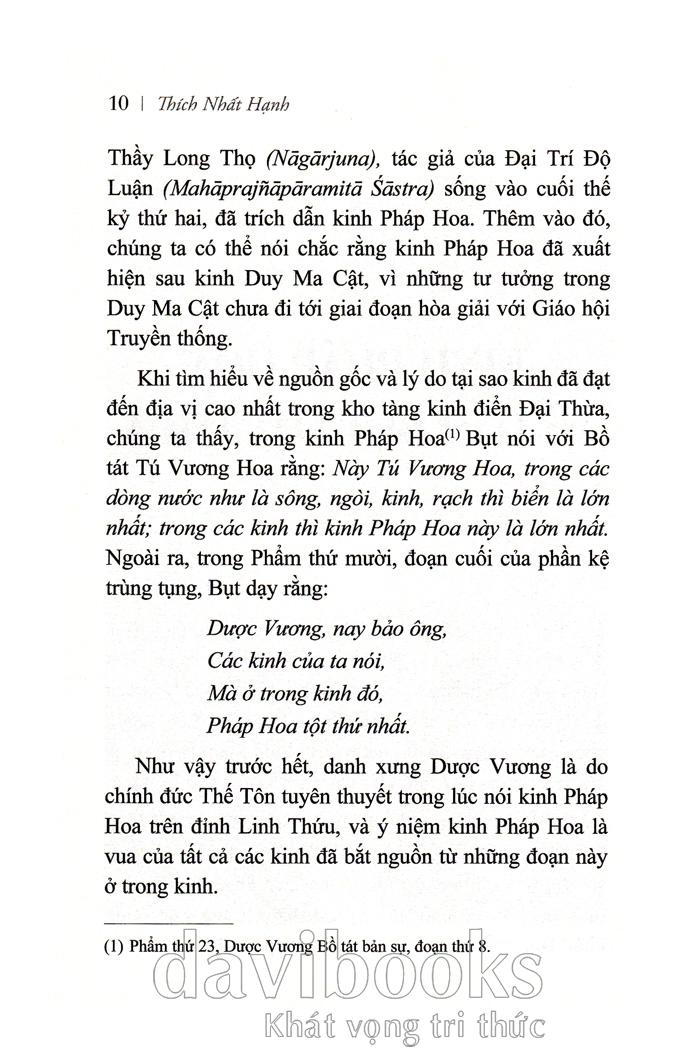 10 | Thích Nhất Hạnh

Thầy Long Thọ (Nāgārjuna), tác giả của Đại Trí Độ Luận (Mahāprajñāpāramitā Śāstra) sống vào cuối thế kỷ thứ hai, đã trích dẫn kinh Pháp Hoa. Thêm vào đó, chúng ta có thể nói chắc rằng kinh Pháp Hoa đã xuất hiện sau kinh Duy Ma Cật, vì những tư tưởng trong Duy Ma Cật chưa đi tới giai đoạn hòa giải với Giáo hội Truyền thống.

Khi tìm hiểu về nguồn gốc và lý do tại sao kinh đã đạt đến địa vị cao nhất trong kho tàng kinh điển Đại Thừa, chúng ta thấy, trong kinh Pháp Hoa$^{(1)}$ Bụt nói với Bồ tát Tú Vương Hoa rằng: Này Tú Vương Hoa, trong các dòng nước như là sông, ngòi, kinh, rạch thì biển là lớn nhất; trong các kinh thì kinh Pháp Hoa này là lớn nhất. Ngoài ra, trong Phẩm thứ mười, đoạn cuối của phần kệ trùng tụng, Bụt dạy rằng:

Dược Vương, nay bảo ông,
Các kinh của ta nói,
Mà ở trong kinh đó,
Pháp Hoa tột thứ nhất.

Như vậy trước hết, danh xưng Dược Vương là do chính đức Thế Tôn tuyên thuyết trong lúc nói kinh Pháp Hoa trên đỉnh Linh Thứu, và ý niệm kinh Pháp Hoa là vua của tất cả các kinh đã bắt nguồn từ những đoạn này ở trong kinh.

(1) Phẩm thứ 23, Dược Vương Bồ tát bản sự, đoạn thứ 8.

davibooks
Khát vọng tri thức